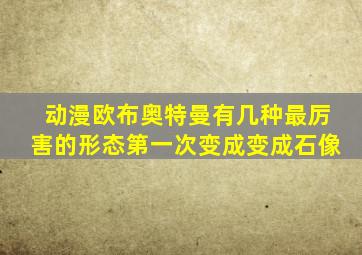 动漫欧布奥特曼有几种最厉害的形态第一次变成变成石像